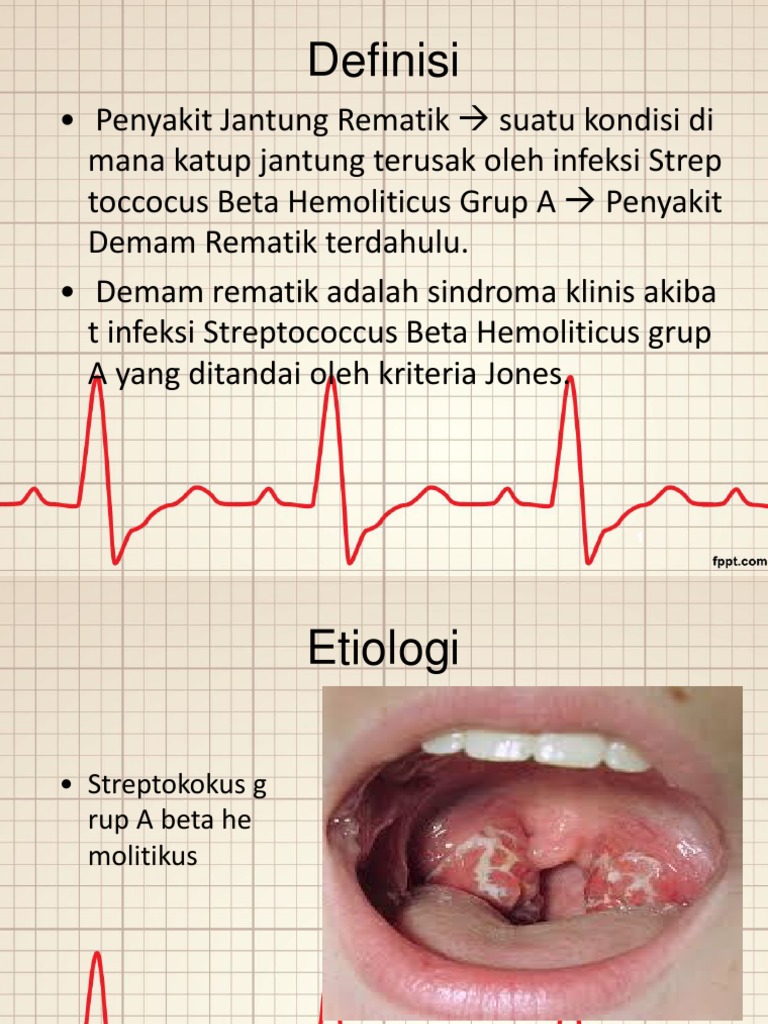 Definisi

• Penyakit Jantung Rematik → suatu kondisi di mana katup jantung terusak oleh infeksi Strep toccocus Beta Hemoliticus Grup A → Penyakit Demam Rematik terdahulu.

• Demam rematik adalah sindroma klinis akiba t infeksi Streptococcus Beta Hemoliticus grup A yang ditandai oleh kriteria Jones.

fppt.com

Etiologi

• Streptokokus g rup A beta he molitikus